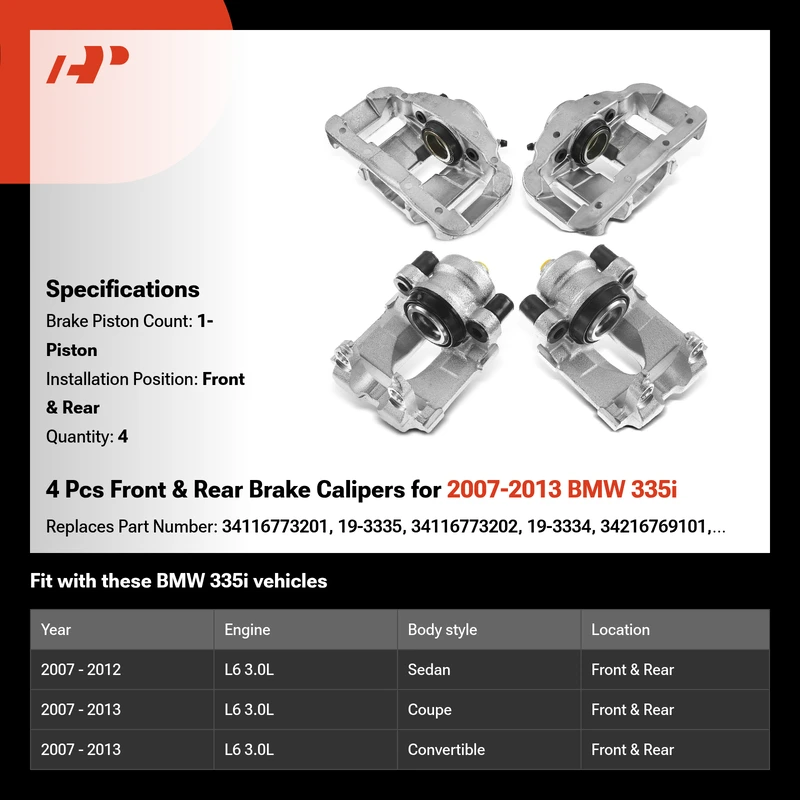 Specifications
Brake Piston Count: 1-Piston
Installation Position: Front & Rear
Quantity: 4

4 Pcs Front & Rear Brake Calipers for 2007-2013 BMW 335i

Replaces Part Number: 34116773201, 19-3335, 34116773202, 19-3334, 34216769101,...

Fit with these BMW 335i vehicles

| Year | Engine | Body style | Location |
|---|---|---|---|
| 2007 - 2012 | L6 3.0L | Sedan | Front & Rear |
| 2007 - 2013 | L6 3.0L | Coupe | Front & Rear |
| 2007 - 2013 | L6 3.0L | Convertible | Front & Rear |